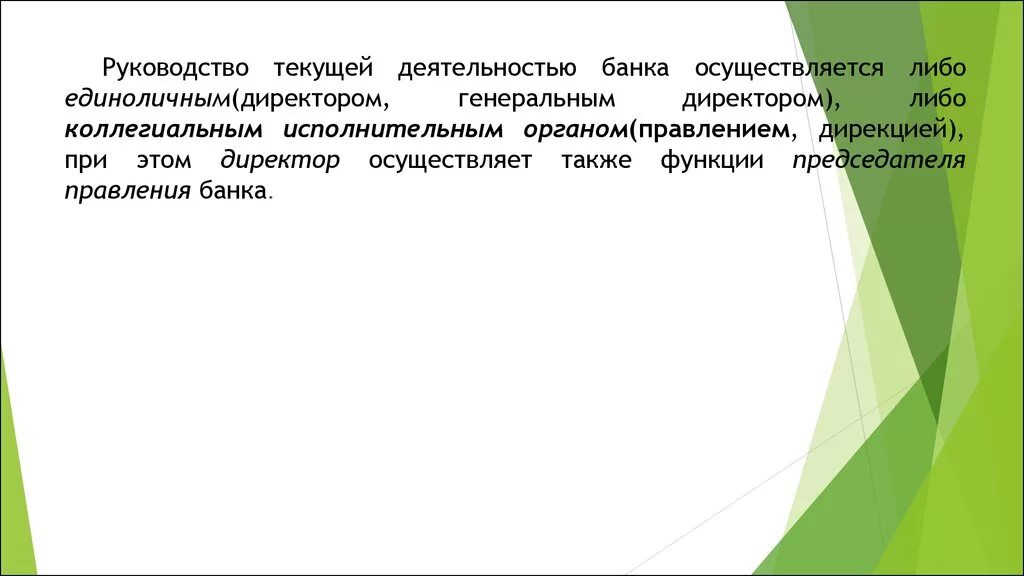 Руководство текущей деятельностью банка осуществляется либо единоличным(директором, генеральным директором), либо коллегиальным исполнительным органом(правлением, дирекцией), при этом директор осуществляет также функции председателя правления банка.